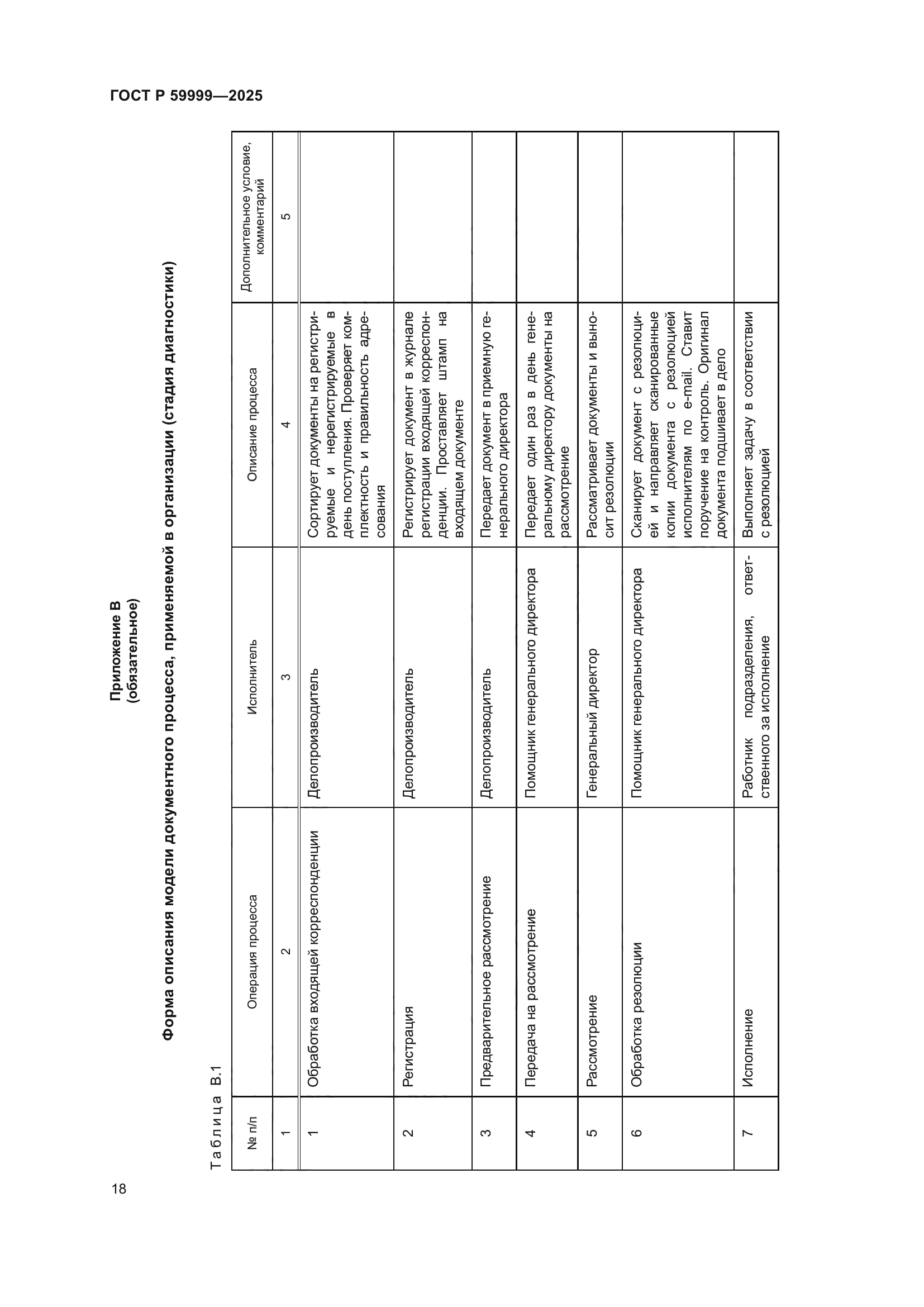 ГОСТ Р 59999—2025

Приложение В
(обязательное)

Форма описания модели документного процесса, применяемой в организации (стадия диагностики)

Таблица В.1

| № п/п | Операция процесса | Исполнитель | Описание процесса | Дополнительное условие, комментарий |
|---|---|---|---|---|
| 1 | 2 | 3 | 4 | 5 |
| 1 | Обработка входящей корреспонденции | Делопроизводитель | Сортирует документы на регистрируемые и нерегистрируемые в день поступления. Проверяет комплектность и правильность адресования | |
| 2 | Регистрация | Делопроизводитель | Регистрирует документ в журнале регистрации входящей корреспонденции. Проставляет штамп на входящем документе | |
| 3 | Предварительное рассмотрение | Делопроизводитель | Передает документ в приемную генерального директора | |
| 4 | Передача на рассмотрение | Помощник генерального директора | Передает один раз в день генеральному директору документы на рассмотрение | |
| 5 | Рассмотрение | Генеральный директор | Рассматривает документы и выносит резолюции | |
| 6 | Обработка резолюции | Помощник генерального директора | Сканирует документ с резолюцией и направляет сканированные копии документа с резолюцией исполнителям по e-mail. Ставит поручение на контроль. Оригинал документа подшивает в дело | |
| 7 | Исполнение | Работник подразделения, ответственного за исполнение | Выполняет задачу в соответствии с резолюцией | |

18